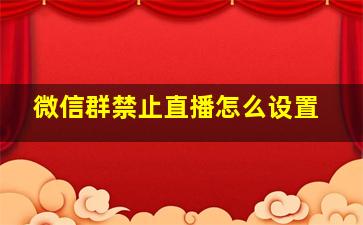 微信群禁止直播怎么设置